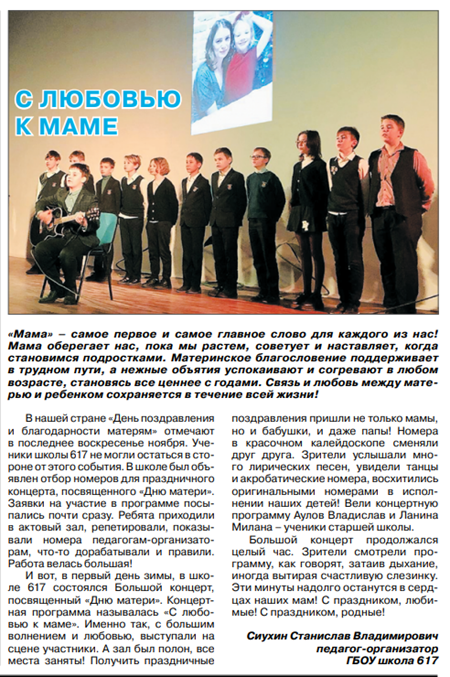 С ЛЮБОВЬЮ К МАМЕ

«Мама» – самое первое и самое главное слово для каждого из нас! Мама оберегает нас, пока мы растем, советует и наставляет, когда становимся подростками. Материнское благословение поддерживает в трудном пути, а нежные объятия успокаивают и согревают в любом возрасте, становясь все ценнее с годами. Связь и любовь между матерью и ребенком сохраняется в течение всей жизни!

В нашей стране «День поздравления и благодарности матерям» отмечают в последнее воскресенье ноября. Ученики школы 617 не могли остаться в стороне от этого события. В школе был объявлен отбор номеров для праздничного концерта, посвященного «Дню матери». Заявки на участие в программе посыпались почти сразу. Ребята приходили в актовый зал, репетировали, показывали номера педагогам-организаторам, что-то дорабатывали и правили. Работа велась большая!

И вот, в первый день зимы, в школе 617 состоялся Большой концерт, посвященный «Дню матери». Концертная программа называлась «С любовью к маме». Именно так, с большим волнением и любовью, выступали на сцене участники. А зал был полон, все места заняты! Получить праздничные поздравления пришли не только мамы, но и бабушки, и даже папы! Номера в красочном калейдоскопе сменяли друг друга. Зрители услышали много лирических песен, увидели танцы и акробатические номера, восхитились оригинальными номерами в исполнении наших детей! Вели концертную программу Аулов Владислав и Ланина Милана – ученики старшей школы.

Большой концерт продолжался целый час. Зрители смотрели программу, как говорят, затаив дыхание, иногда вытирая счастливую слезинку. Эти минуты надолго останутся в сердцах наших мам! С праздником, любимые! С праздником, родные!

Сиухин Станислав Владимирович
педагог-организатор
ГБОУ школа 617